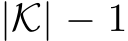 $|\mathcal{K}| - 1$